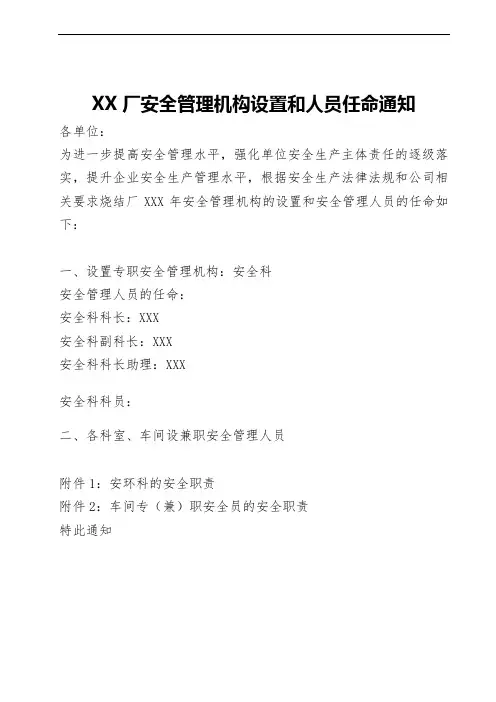 XX 厂安全管理机构设置和人员任命通知

各单位:

为进一步提高安全管理水平，强化单位安全生产主体责任的逐级落实，提升企业安全生产管理水平，根据安全生产法律法规和公司相关要求烧结厂 XXX 年安全管理机构的设置和安全管理人员的任命如下:

一、设置专职安全管理机构：安全科

安全管理人员的任命:

安全科科长：XXX

安全科副科长：XXX

安全科科长助理：XXX

安全科科员:

二、各科室、车间设兼职安全管理人员

附件 1：安环科的安全职责

附件 2：车间专（兼）职安全员的安全职责

特此通知